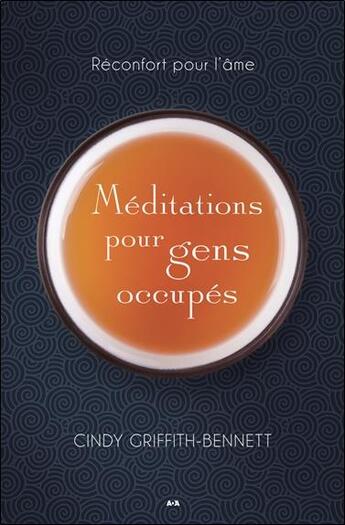 Réconfort pour l'âme

Méditations pour gens occupés

CINDY GRIFFITH-BENNETT

AdA